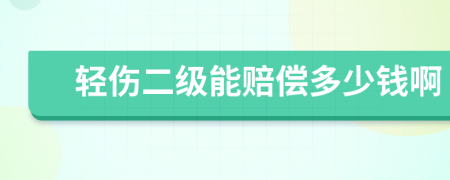 轻伤二级能赔偿多少钱啊